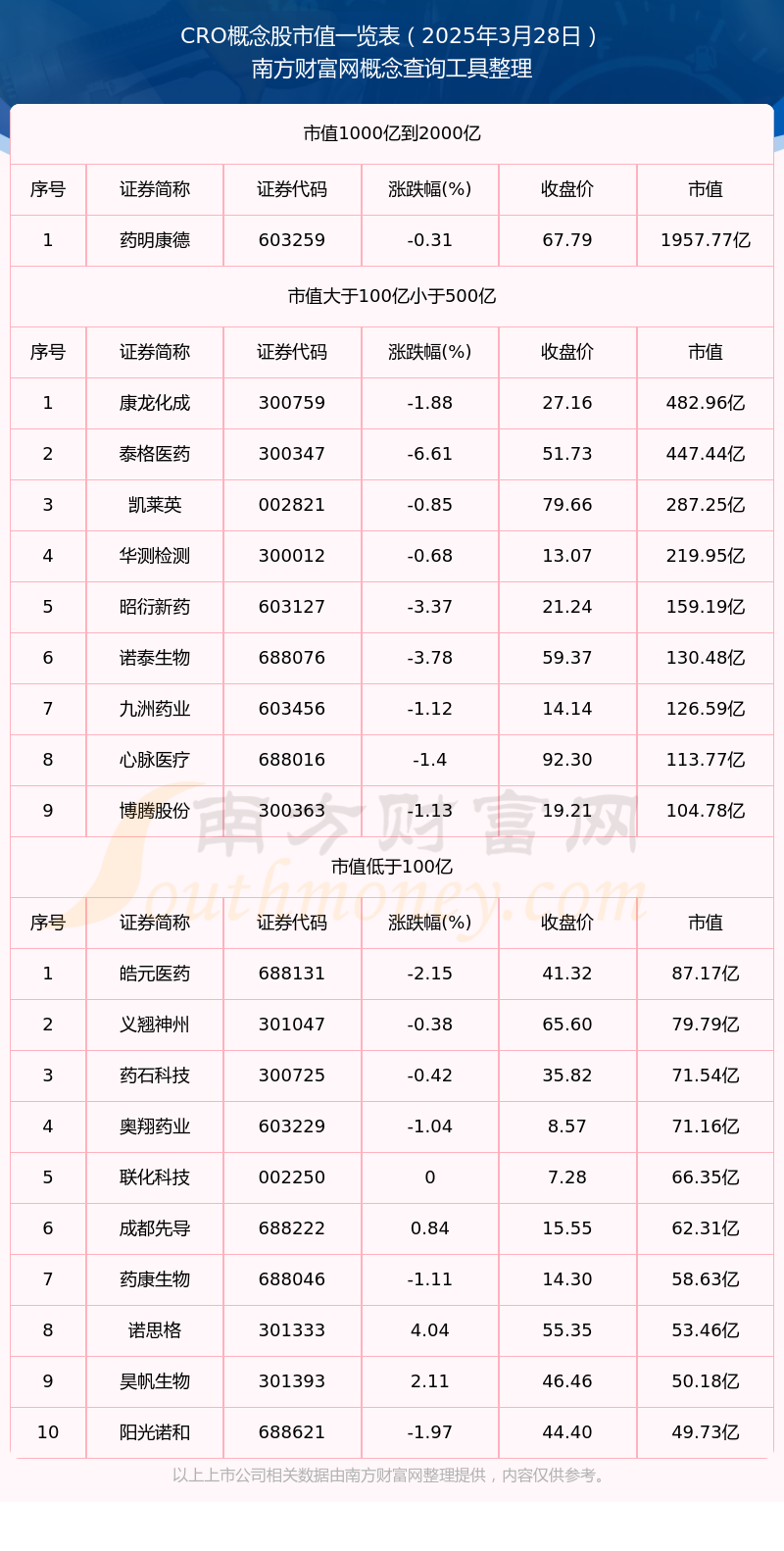 CRO概念股市值一览表（2025年3月28日）
南方财富网概念查询工具整理

市值1000亿到2000亿

| 序号 | 证券简称 | 证券代码 | 涨跌幅(%) | 收盘价 | 市值 |
|---|---|---|---|---|---|
| 1 | 药明康德 | 603259 | -0.31 | 67.79 | 1957.77亿 |

市值大于100亿小于500亿

| 序号 | 证券简称 | 证券代码 | 涨跌幅(%) | 收盘价 | 市值 |
|---|---|---|---|---|---|
| 1 | 康龙化成 | 300759 | -1.88 | 27.16 | 482.96亿 |
| 2 | 泰格医药 | 300347 | -6.61 | 51.73 | 447.44亿 |
| 3 | 凯莱英 | 002821 | -0.85 | 79.66 | 287.25亿 |
| 4 | 华测检测 | 300012 | -0.68 | 13.07 | 219.95亿 |
| 5 | 昭衍新药 | 603127 | -3.37 | 21.24 | 159.19亿 |
| 6 | 诺泰生物 | 688076 | -3.78 | 59.37 | 130.48亿 |
| 7 | 九洲药业 | 603456 | -1.12 | 14.14 | 126.59亿 |
| 8 | 心脉医疗 | 688016 | -1.4 | 92.30 | 113.77亿 |
| 9 | 博腾股份 | 300363 | -1.13 | 19.21 | 104.78亿 |

市值低于100亿

| 序号 | 证券简称 | 证券代码 | 涨跌幅(%) | 收盘价 | 市值 |
|---|---|---|---|---|---|
| 1 | 皓元医药 | 688131 | -2.15 | 41.32 | 87.17亿 |
| 2 | 义翘神州 | 301047 | -0.38 | 65.60 | 79.79亿 |
| 3 | 药石科技 | 300725 | -0.42 | 35.82 | 71.54亿 |
| 4 | 奥翔药业 | 603229 | -1.04 | 8.57 | 71.16亿 |
| 5 | 联化科技 | 002250 | 0 | 7.28 | 66.35亿 |
| 6 | 成都先导 | 688222 | 0.84 | 15.55 | 62.31亿 |
| 7 | 药康生物 | 688046 | -1.11 | 14.30 | 58.63亿 |
| 8 | 诺思格 | 301333 | 4.04 | 55.35 | 53.46亿 |
| 9 | 昊帆生物 | 301393 | 2.11 | 46.46 | 50.18亿 |
| 10 | 阳光诺和 | 688621 | -1.97 | 44.40 | 49.73亿 |

以上上市公司相关数据由南方财富网整理提供，内容仅供参考。

南方财富网
Southmoney.com